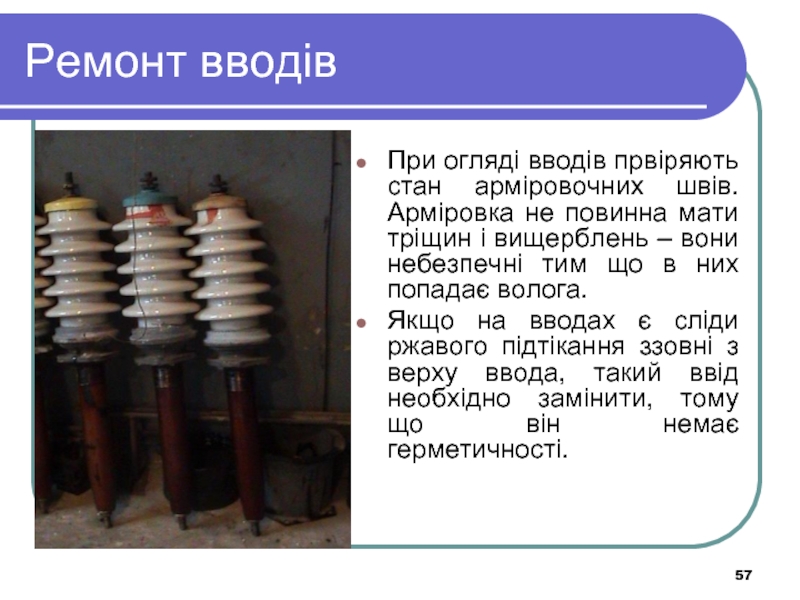 Ремонт вводів

При огляді вводів првіряють стан арміровочних швів. Арміровка не повинна мати тріщин і вищерблень – вони небезпечні тим що в них попадає волога.

Якщо на вводах є сліди ржавого підтікання ззовні з верху ввода, такий ввід необхідно замінити, тому що він немає герметичності.

57